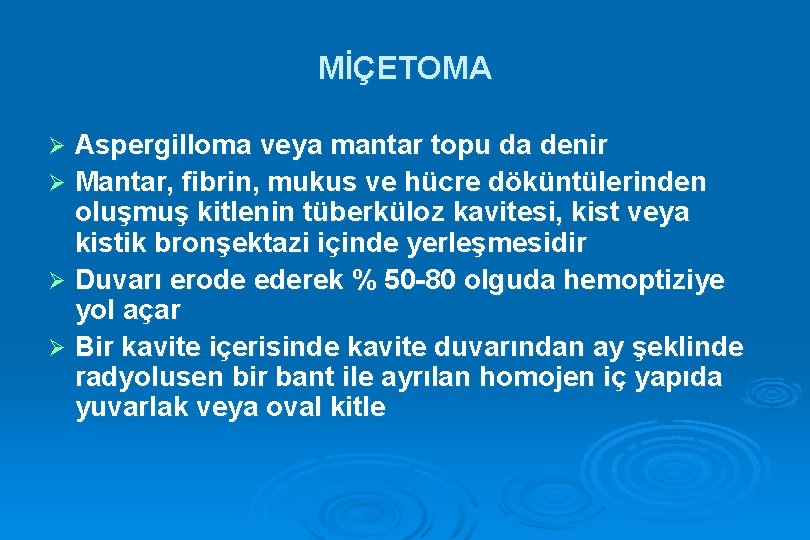 MİÇETOMA

➢ Aspergilloma veya mantar topu da denir
➢ Mantar, fibrin, mukus ve hücre döküntülerinden oluşmuş kitlenin tüberküloz kavitesi, kist veya kistik bronşektazi içinde yerleşmesidir
➢ Duvarı erode ederek % 50-80 olguda hemoptiziye yol açar
➢ Bir kavite içerisinde kavite duvarından ay şeklinde radyolusen bir bant ile ayrılan homojen iç yapıda yuvarlak veya oval kitle